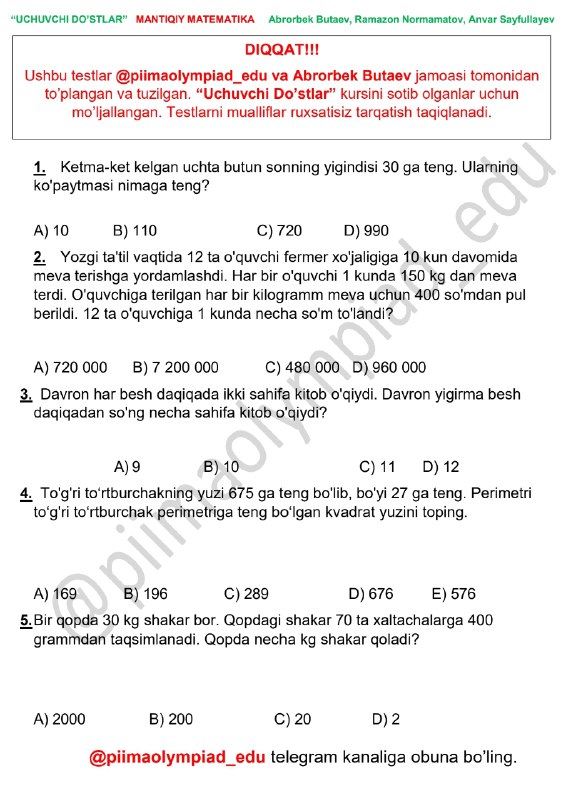 "UCHUVCHI DO'STLAR" MANTIQIY MATEMATIKA Abrorbek Butaev, Ramazon Normamatov, Anvar Sayfullayev

DIQQAT!!!

Ushbu testlar @piimaolympiad_edu va Abrorbek Butaev jamoasi tomonidan to'plangan va tuzilgan. "Uchuvchi Do'stlar" kursini sotib olganlar uchun mo'ljallangan. Testlarni mualliflar ruxsatisiz tarqatish taqiqlanadi.

1. Ketma-ket kelgan uchta butun sonning yigindisi 30 ga teng. Ularning ko'paytmasi nimaga teng?

A) 10 B) 110 C) 720 D) 990

2. Yozgi ta'til vaqtida 12 ta o'quvchi fermer xo'jaligiga 10 kun davomida meva terishga yordamlashdi. Har bir o'quvchi 1 kunda 150 kg dan meva terdi. O'quvchiga terilgan har bir kilogramm meva uchun 400 so'mdan pul berildi. 12 ta o'quvchiga 1 kunda necha so'm to'landi?

A) 720 000 B) 7 200 000 C) 480 000 D) 960 000

3. Davron har besh daqiqada ikki sahifa kitob o'qiydi. Davron yigirma besh daqiqadan so'ng necha sahifa kitob o'qiydi?

A) 9 B) 10 C) 11 D) 12

4. To'g'ri to'rtburchakning yuzi 675 ga teng bo'lib, bo'yi 27 ga teng. Perimetri to'g'ri to'rtburchak perimetriga teng bo'lgan kvadrat yuzini toping.

A) 169 B) 196 C) 289 D) 676 E) 576

5. Bir qopda 30 kg shakar bor. Qopdagi shakar 70 ta xaltachalarga 400 grammdan taqsimlanadi. Qopda necha kg shakar qoladi?

A) 2000 B) 200 C) 20 D) 2

@piimaolympiad_edu telegram kanaliga obuna bo'ling.

@piimaolympiad_edu